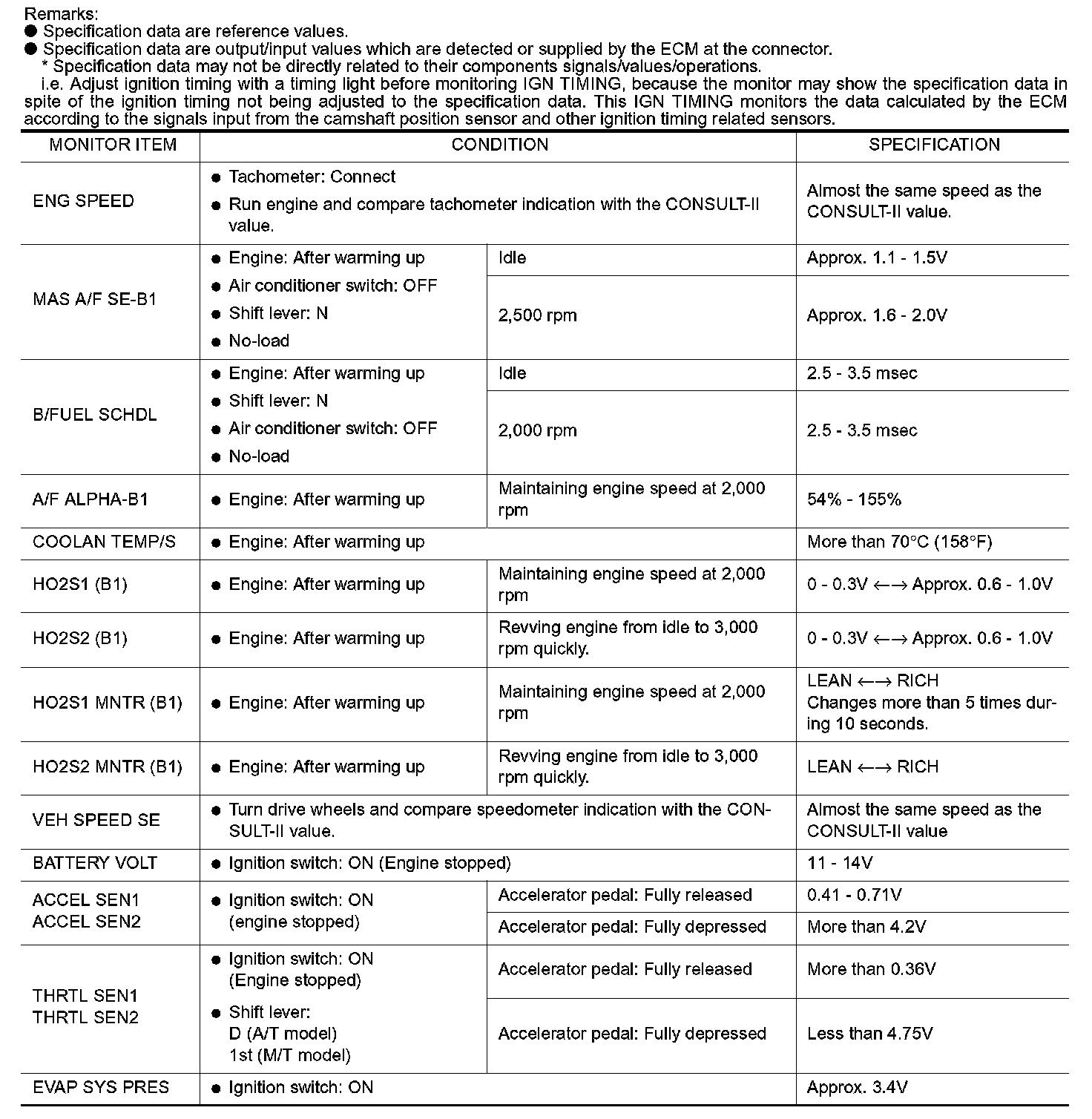 Remarks:
● Specification data are reference values.
● Specification data are output/input values which are detected or supplied by the ECM at the connector.
* Specification data may not be directly related to their components signals/values/operations.
i.e. Adjust ignition timing with a timing light before monitoring IGN TIMING, because the monitor may show the specification data in spite of the ignition timing not being adjusted to the specification data. This IGN TIMING monitors the data calculated by the ECM according to the signals input from the camshaft position sensor and other ignition timing related sensors.

| MONITOR ITEM | CONDITION | | SPECIFICATION |
|---|---|---|---|
| ENG SPEED | ● Tachometer: Connect ● Run engine and compare tachometer indication with the CONSULT-II value. | | Almost the same speed as the CONSULT-II value. |
| MAS A/F SE-B1 | ● Engine: After warming up ● Air conditioner switch: OFF ● Shift lever: N ● No-load | Idle | Approx. 1.1 - 1.5V |
| | | 2,500 rpm | Approx. 1.6 - 2.0V |
| B/FUEL SCHDL | ● Engine: After warming up ● Shift lever: N ● Air conditioner switch: OFF ● No-load | Idle | 2.5 - 3.5 msec |
| | | 2,000 rpm | 2.5 - 3.5 msec |
| A/F ALPHA-B1 | ● Engine: After warming up | Maintaining engine speed at 2,000 rpm | 54% - 155% |
| COOLAN TEMP/S | ● Engine: After warming up | | More than 70°C (158°F) |
| HO2S1 (B1) | ● Engine: After warming up | Maintaining engine speed at 2,000 rpm | 0 - 0.3V ←→ Approx. 0.6 - 1.0V |
| HO2S2 (B1) | ● Engine: After warming up | Revving engine from idle to 3,000 rpm quickly. | 0 - 0.3V ←→ Approx. 0.6 - 1.0V |
| HO2S1 MNTR (B1) | ● Engine: After warming up | Maintaining engine speed at 2,000 rpm | LEAN ←→ RICH Changes more than 5 times during 10 seconds. |
| HO2S2 MNTR (B1) | ● Engine: After warming up | Revving engine from idle to 3,000 rpm quickly. | LEAN ←→ RICH |
| VEH SPEED SE | ● Turn drive wheels and compare speedometer indication with the CONSULT-II value. | | Almost the same speed as the CONSULT-II value |
| BATTERY VOLT | ● Ignition switch: ON (Engine stopped) | | 11 - 14V |
| ACCEL SEN1 ACCEL SEN2 | ● Ignition switch: ON (engine stopped) | Accelerator pedal: Fully released | 0.41 - 0.71V |
| | | Accelerator pedal: Fully depressed | More than 4.2V |
| THRTL SEN1 THRTL SEN2 | ● Ignition switch: ON (Engine stopped) ● Shift lever: D (A/T model) 1st (M/T model) | Accelerator pedal: Fully released | More than 0.36V |
| | | Accelerator pedal: Fully depressed | Less than 4.75V |
| EVAP SYS PRES | ● Ignition switch: ON | | Approx. 3.4V |